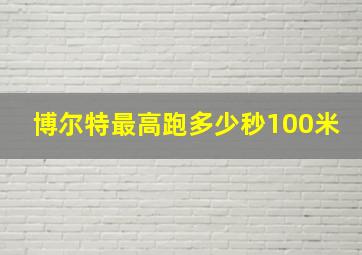 博尔特最高跑多少秒100米